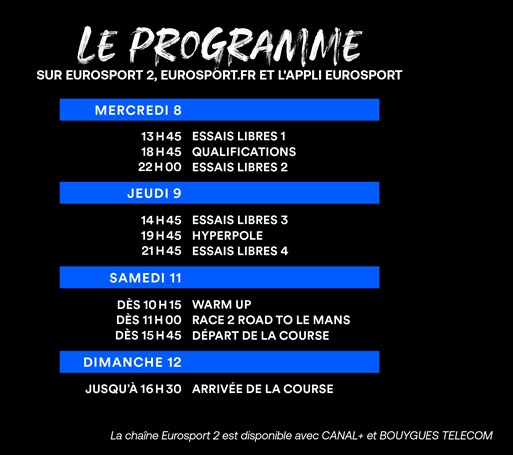 LE PROGRAMME
SUR EUROSPORT 2, EUROSPORT.FR ET L'APPLI EUROSPORT

MERCREDI 8

13 H 45 ESSAIS LIBRES 1
18 H 45 QUALIFICATIONS
22 H 00 ESSAIS LIBRES 2

JEUDI 9

14 H 45 ESSAIS LIBRES 3
19 H 45 HYPERPOLE
21 H 45 ESSAIS LIBRES 4

SAMEDI 11

DÈS 10 H 15 WARM UP
DÈS 11 H 00 RACE 2 ROAD TO LE MANS
DÈS 15 H 45 DÉPART DE LA COURSE

DIMANCHE 12

JUSQU'À 16 H 30 ARRIVÉE DE LA COURSE

La chaîne Eurosport 2 est disponible avec CANAL+ et BOUYGUES TELECOM